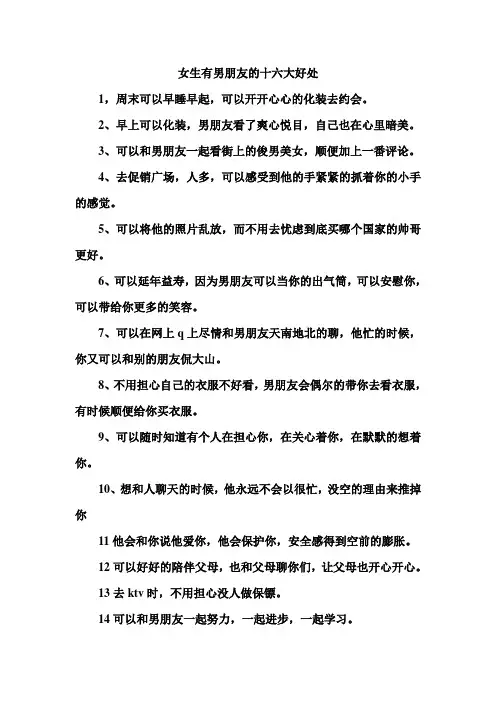 女生有男朋友的十六大好处

1，周末可以早睡早起，可以开开心心的化装去约会。

2、早上可以化装，男朋友看了爽心悦目，自己也在心里暗美。

3、可以和男朋友一起看街上的俊男美女，顺便加上一番评论。

4、去促销广场，人多，可以感受到他的手紧紧的抓着你的小手的感觉。

5、可以将他的照片乱放，而不用去忧虑到底买哪个国家的帅哥更好。

6、可以延年益寿，因为男朋友可以当你的出气筒，可以安慰你，可以带给你更多的笑容。

7、可以在网上 q 上尽情和男朋友天南地北的聊，他忙的时候，你又可以和别的朋友侃大山。

8、不用担心自己的衣服不好看，男朋友会偶尔的带你去看衣服，有时候顺便给你买衣服。

9、可以随时知道有个人在担心你，在关心着你，在默默的想着你。

10、想和人聊天的时候，他永远不会以很忙，没空的理由来推掉你

11 他会和你说他爱你，他会保护你，安全感得到空前的膨胀。

12 可以好好的陪伴父母，也和父母聊你们，让父母也开心开心。

13 去 ktv 时，不用担心没人做保镖。

14 可以和男朋友一起努力，一起进步，一起学习。